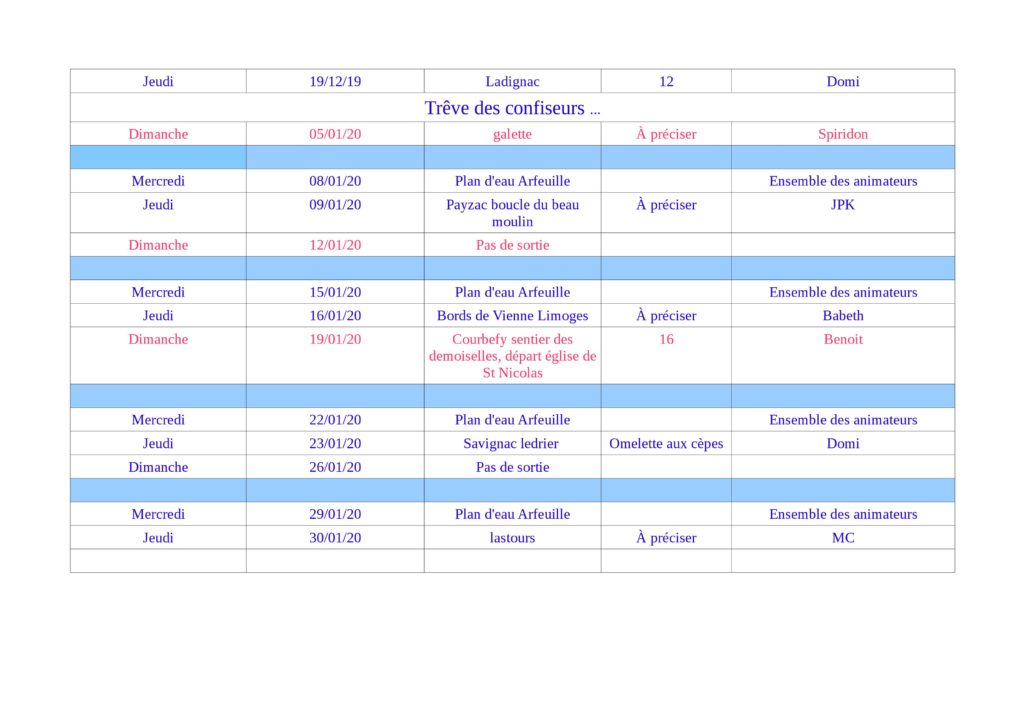 | Jeudi | 19/12/19 | Ladignac | 12 | Domi |
|---|---|---|---|---|
| Trêve des confiseurs ... | | | | |
| Dimanche | 05/01/20 | galette | À préciser | Spiridon |
| | | | | |
| Mercredi | 08/01/20 | Plan d'eau Arfeuille | | Ensemble des animateurs |
| Jeudi | 09/01/20 | Payzac boucle du beau moulin | À préciser | JPK |
| Dimanche | 12/01/20 | Pas de sortie | | |
| | | | | |
| Mercredi | 15/01/20 | Plan d'eau Arfeuille | | Ensemble des animateurs |
| Jeudi | 16/01/20 | Bords de Vienne Limoges | À préciser | Babeth |
| Dimanche | 19/01/20 | Courbefy sentier des demoiselles, départ église de St Nicolas | 16 | Benoit |
| | | | | |
| Mercredi | 22/01/20 | Plan d'eau Arfeuille | | Ensemble des animateurs |
| Jeudi | 23/01/20 | Savignac ledrier | Omelette aux cèpes | Domi |
| Dimanche | 26/01/20 | Pas de sortie | | |
| | | | | |
| Mercredi | 29/01/20 | Plan d'eau Arfeuille | | Ensemble des animateurs |
| Jeudi | 30/01/20 | lastours | À préciser | MC |
| | | | | |